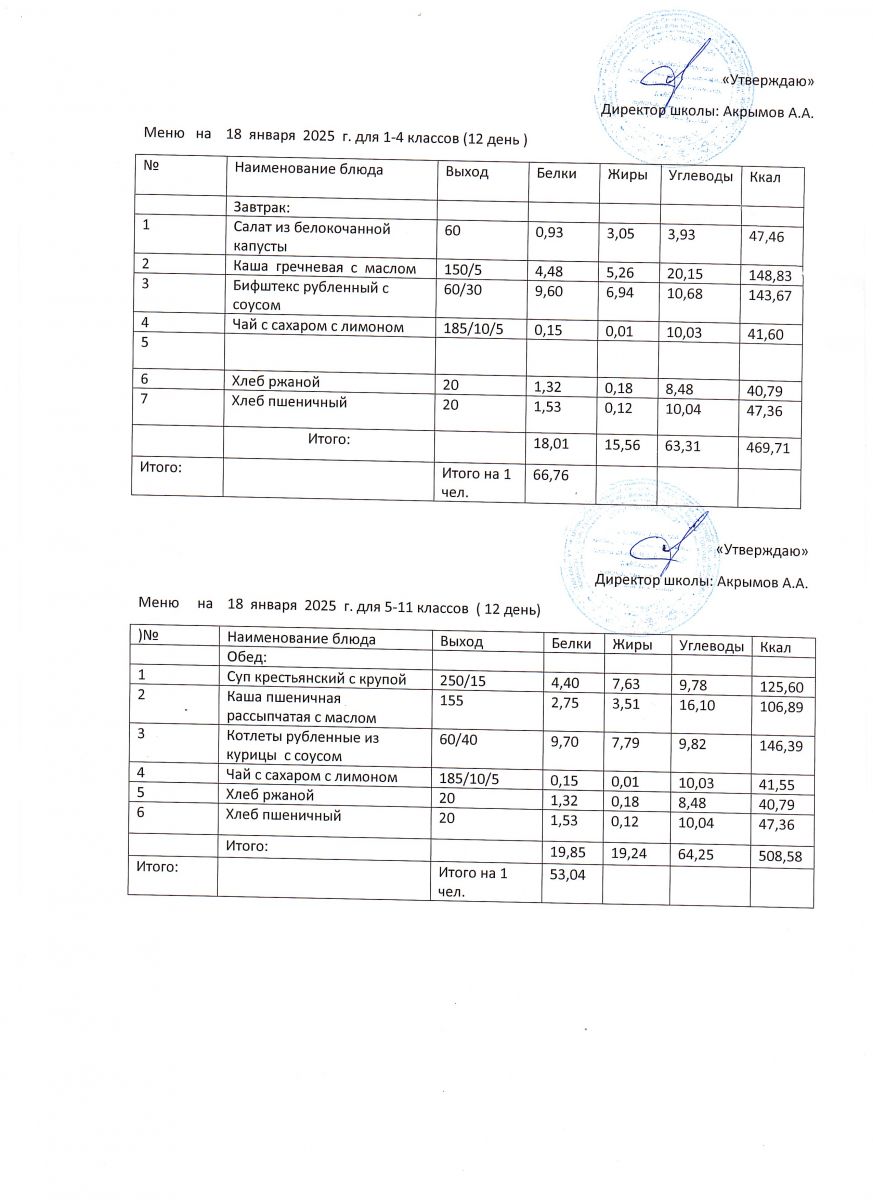 «Утверждаю»
Директор школы: Акрымов А.А.

Меню на 18 января 2025 г. для 1-4 классов (12 день )

| № | Наименование блюда | Выход | Белки | Жиры | Углеводы | Ккал |
|---|---|---|---|---|---|---|
| | Завтрак: | | | | | |
| 1 | Салат из белокочанной капусты | 60 | 0,93 | 3,05 | 3,93 | 47,46 |
| 2 | Каша гречневая с маслом | 150/5 | 4,48 | 5,26 | 20,15 | 148,83 |
| 3 | Бифштекс рубленный с соусом | 60/30 | 9,60 | 6,94 | 10,68 | 143,67 |
| 4 | Чай с сахаром с лимоном | 185/10/5 | 0,15 | 0,01 | 10,03 | 41,60 |
| 5 | | | | | | |
| 6 | Хлеб ржаной | 20 | 1,32 | 0,18 | 8,48 | 40,79 |
| 7 | Хлеб пшеничный | 20 | 1,53 | 0,12 | 10,04 | 47,36 |
| | Итого: | | 18,01 | 15,56 | 63,31 | 469,71 |
| Итого: | | Итого на 1 чел. | 66,76 | | | |

«Утверждаю»
Директор школы: Акрымов А.А.

Меню на 18 января 2025 г. для 5-11 классов ( 12 день)

| )№ | Наименование блюда | Выход | Белки | Жиры | Углеводы | Ккал |
|---|---|---|---|---|---|---|
| | Обед: | | | | | |
| 1 | Суп крестьянский с крупой | 250/15 | 4,40 | 7,63 | 9,78 | 125,60 |
| 2 | Каша пшеничная рассыпчатая с маслом | 155 | 2,75 | 3,51 | 16,10 | 106,89 |
| 3 | Котлеты рубленные из курицы с соусом | 60/40 | 9,70 | 7,79 | 9,82 | 146,39 |
| 4 | Чай с сахаром с лимоном | 185/10/5 | 0,15 | 0,01 | 10,03 | 41,55 |
| 5 | Хлеб ржаной | 20 | 1,32 | 0,18 | 8,48 | 40,79 |
| 6 | Хлеб пшеничный | 20 | 1,53 | 0,12 | 10,04 | 47,36 |
| | Итого: | | 19,85 | 19,24 | 64,25 | 508,58 |
| Итого: | | Итого на 1 чел. | 53,04 | | | |